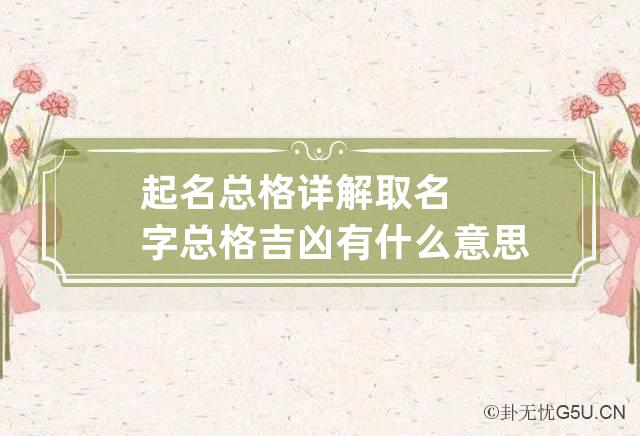 起名总格详解取名字总格吉凶有什么意思

©卦无忧G5U.CN